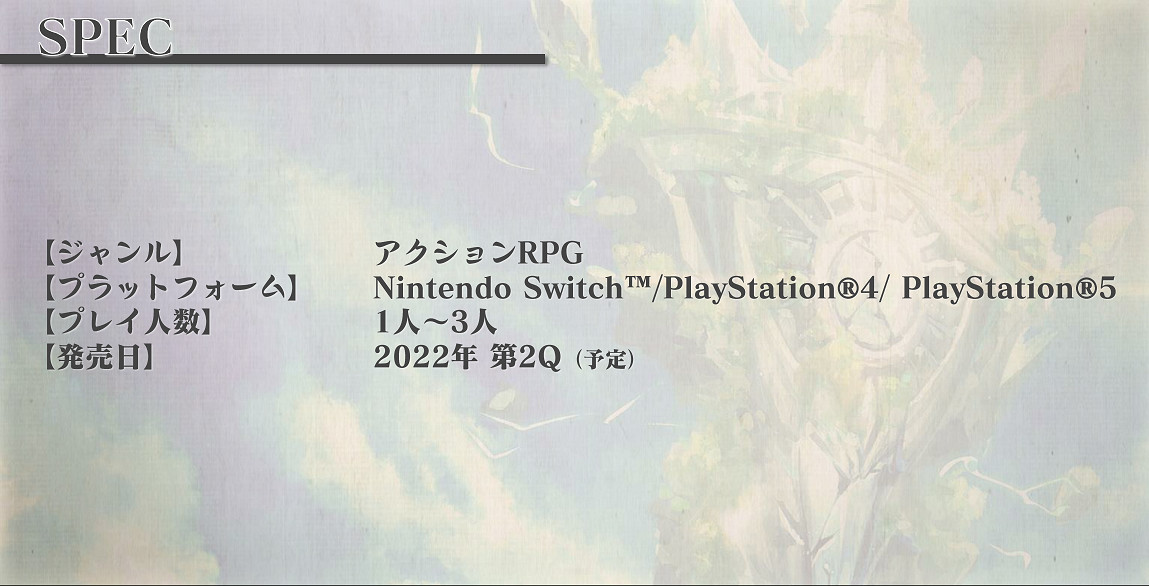 SPEC

【ジャンル】 アクションRPG
【プラットフォーム】 Nintendo Switch™/PlayStation®4/ PlayStation®5
【プレイ人数】 1人～3人
【発売日】 2022年 第2Q（予定）